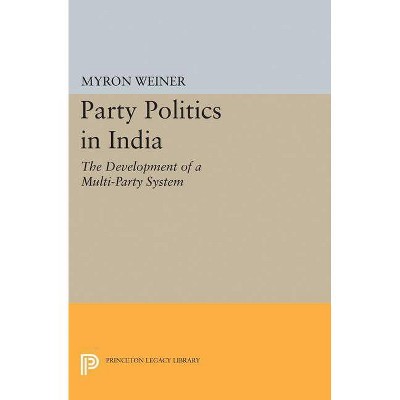 MYRON WEINER

Party Politics in India

The Development of a Multi-Party System

PRINCETON LEGACY LIBRARY